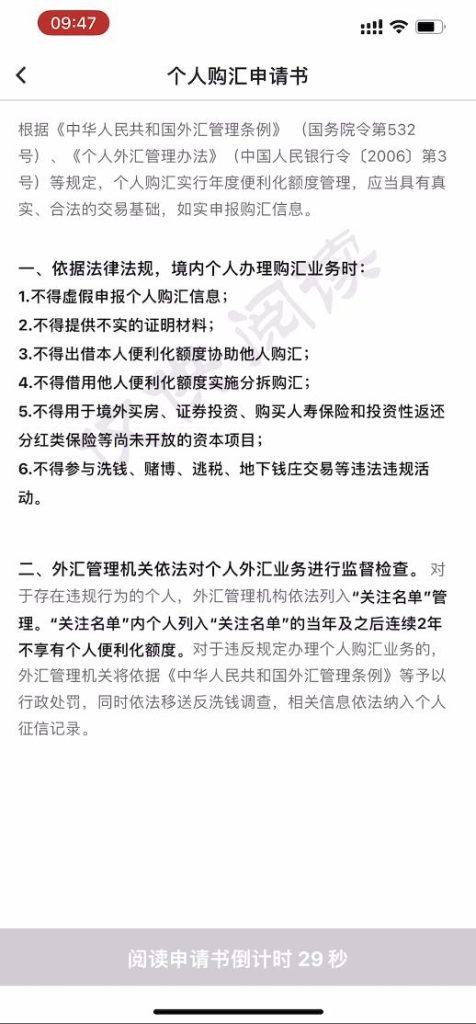 09:47

个人购汇申请书

根据《中华人民共和国外汇管理条例》（国务院令第532号）、《个人外汇管理办法》（中国人民银行令〔2006〕第3号）等规定，个人购汇实行年度便利化额度管理，应当具有真实、合法的交易基础，如实申报购汇信息。

一、依据法律法规，境内个人办理购汇业务时：
1.不得虚假申报个人购汇信息；
2.不得提供不实的证明材料；
3.不得出借本人便利化额度协助他人购汇；
4.不得借用他人便利化额度实施分拆购汇；
5.不得用于境外买房、证券投资、购买人寿保险和投资性返还分红类保险等尚未开放的资本项目；
6.不得参与洗钱、赌博、逃税、地下钱庄交易等违法违规活动。

二、外汇管理机关依法对个人外汇业务进行监督检查。对于存在违规行为的个人，外汇管理机构依法列入“关注名单”管理。“关注名单”内个人列入“关注名单”的当年及之后连续2年不享有个人便利化额度。对于违反规定办理个人购汇业务的，外汇管理机关将依据《中华人民共和国外汇管理条例》等予以行政处罚，同时依法移送反洗钱调查，相关信息依法纳入个人征信记录。

阅读申请书倒计时 29 秒